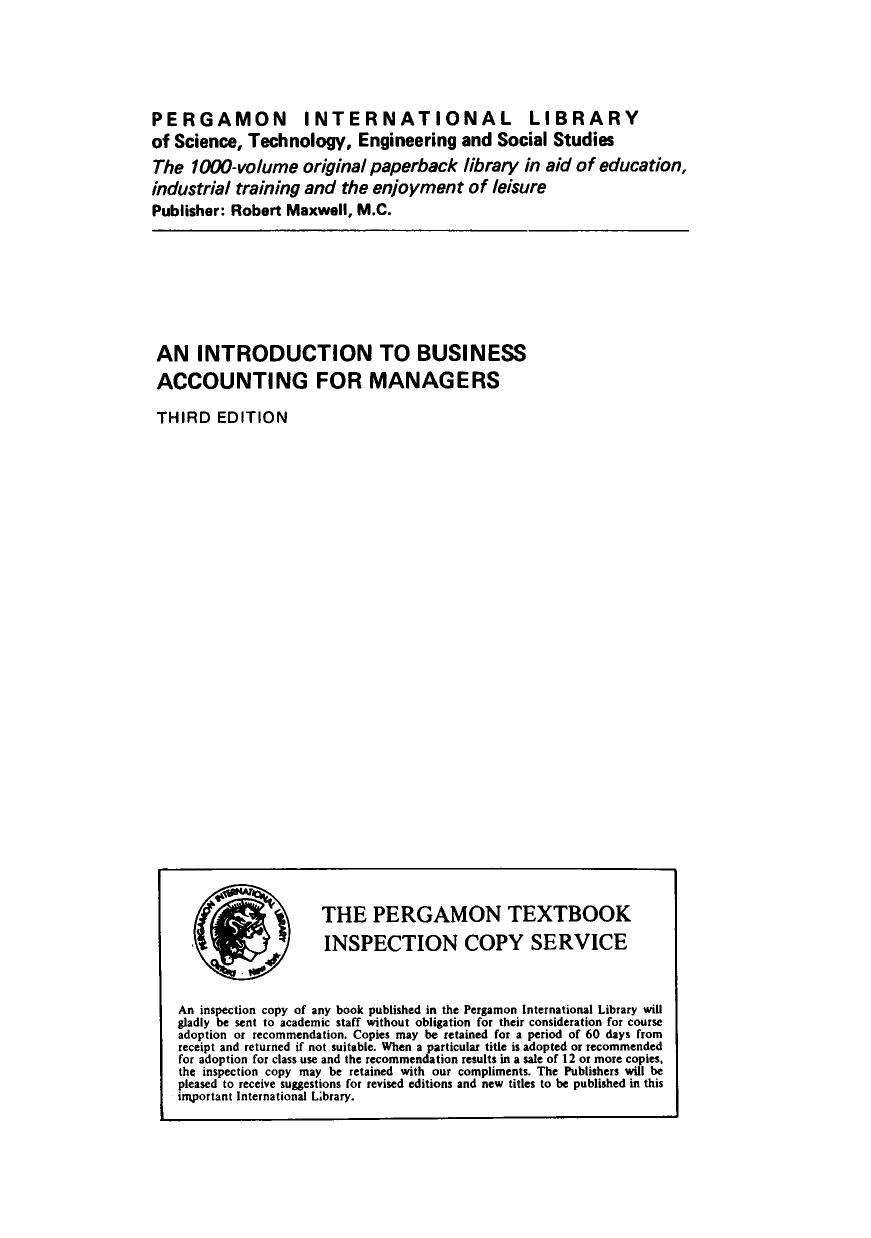 PERGAMON INTERNATIONAL LIBRARY
of Science, Technology, Engineering and Social Studies
The 1000-volume original paperback library in aid of education, industrial training and the enjoyment of leisure
Publisher: Robert Maxwell, M.C.

AN INTRODUCTION TO BUSINESS ACCOUNTING FOR MANAGERS

THIRD EDITION

PERGAMON INTERNATIONAL LIBRARY
Oxford · New York

THE PERGAMON TEXTBOOK INSPECTION COPY SERVICE

An inspection copy of any book published in the Pergamon International Library will gladly be sent to academic staff without obligation for their consideration for course adoption or recommendation. Copies may be retained for a period of 60 days from receipt and returned if not suitable. When a particular title is adopted or recommended for adoption for class use and the recommendation results in a sale of 12 or more copies, the inspection copy may be retained with our compliments. The Publishers will be pleased to receive suggestions for revised editions and new titles to be published in this important International Library.